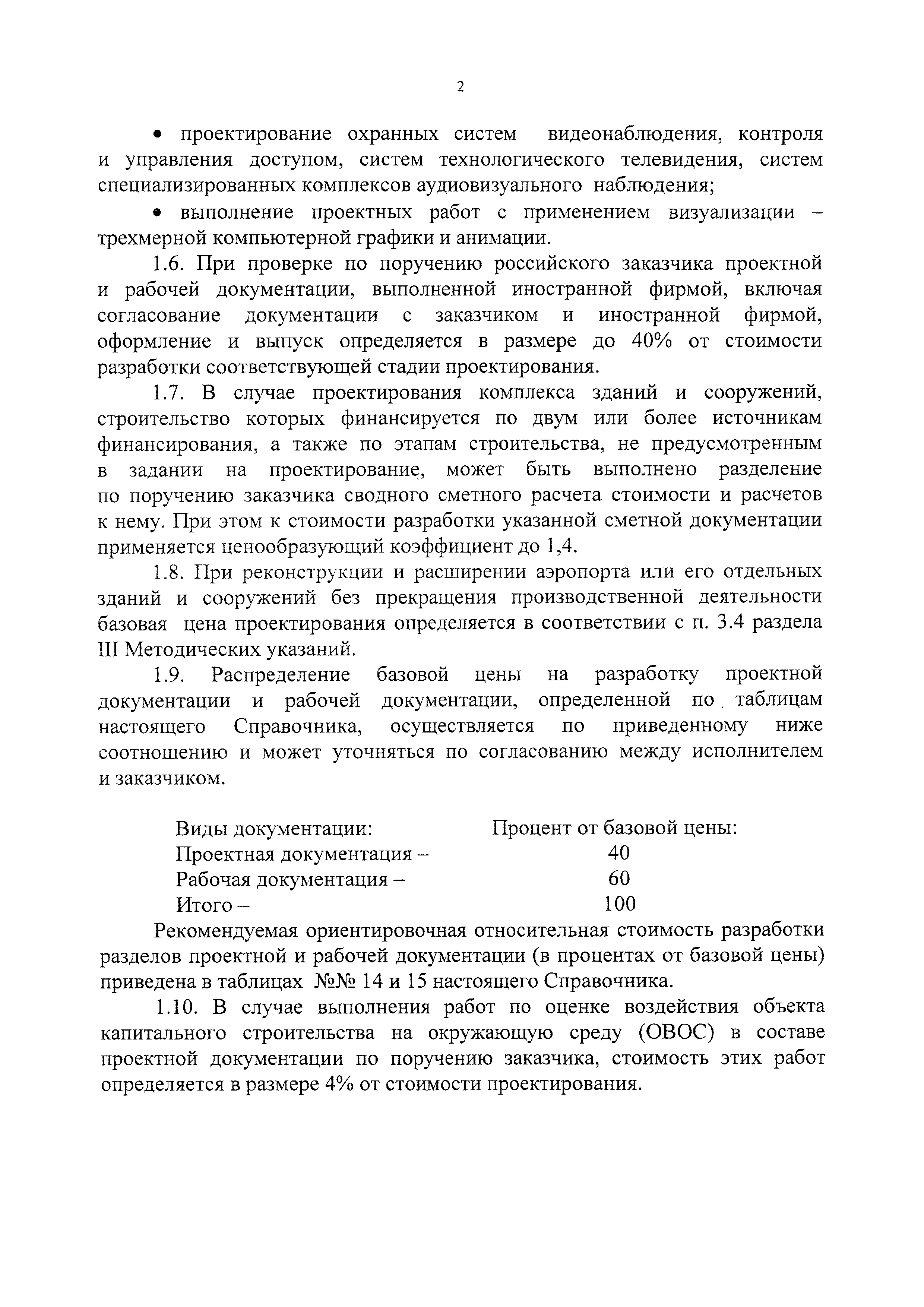 2

• проектирование охранных систем видеонаблюдения, контроля и управления доступом, систем технологического телевидения, систем специализированных комплексов аудиовизуального наблюдения;

• выполнение проектных работ с применением визуализации – трехмерной компьютерной графики и анимации.

1.6. При проверке по поручению российского заказчика проектной и рабочей документации, выполненной иностранной фирмой, включая согласование документации с заказчиком и иностранной фирмой, оформление и выпуск определяется в размере до 40% от стоимости разработки соответствующей стадии проектирования.

1.7. В случае проектирования комплекса зданий и сооружений, строительство которых финансируется по двум или более источникам финансирования, а также по этапам строительства, не предусмотренным в задании на проектирование, может быть выполнено разделение по поручению заказчика сводного сметного расчета стоимости и расчетов к нему. При этом к стоимости разработки указанной сметной документации применяется ценообразующий коэффициент до 1,4.

1.8. При реконструкции и расширении аэропорта или его отдельных зданий и сооружений без прекращения производственной деятельности базовая цена проектирования определяется в соответствии с п. 3.4 раздела III Методических указаний.

1.9. Распределение базовой цены на разработку проектной документации и рабочей документации, определенной по таблицам настоящего Справочника, осуществляется по приведенному ниже соотношению и может уточняться по согласованию между исполнителем и заказчиком.

| Виды документации: | Процент от базовой цены: |
|---|---|
| Проектная документация – | 40 |
| Рабочая документация – | 60 |
| Итого – | 100 |

Рекомендуемая ориентировочная относительная стоимость разработки разделов проектной и рабочей документации (в процентах от базовой цены) приведена в таблицах №№ 14 и 15 настоящего Справочника.

1.10. В случае выполнения работ по оценке воздействия объекта капитального строительства на окружающую среду (ОВОС) в составе проектной документации по поручению заказчика, стоимость этих работ определяется в размере 4% от стоимости проектирования.